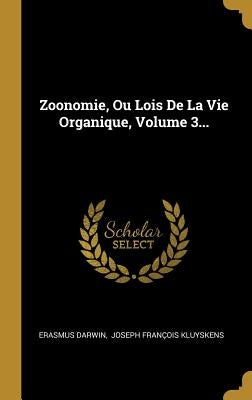 Zoonomie, Ou Lois De La Vie Organique, Volume 3...

Scholar SELECT

ERASMUS DARWIN, JOSEPH FRANÇOIS KLUYSKENS